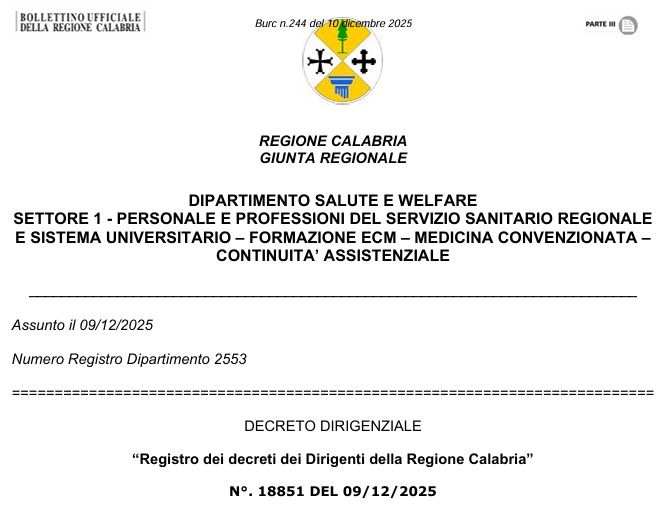 BOLLETTINO UFFICIALE DELLA REGIONE CALABRIA

Burc n.244 del 10 dicembre 2025

PARTE III

REGIONE CALABRIA
GIUNTA REGIONALE

DIPARTIMENTO SALUTE E WELFARE
SETTORE 1 - PERSONALE E PROFESSIONI DEL SERVIZIO SANITARIO REGIONALE E SISTEMA UNIVERSITARIO – FORMAZIONE ECM – MEDICINA CONVENZIONATA – CONTINUITA' ASSISTENZIALE

Assunto il 09/12/2025

Numero Registro Dipartimento 2553

DECRETO DIRIGENZIALE

"Registro dei decreti dei Dirigenti della Regione Calabria"

N°. 18851 DEL 09/12/2025